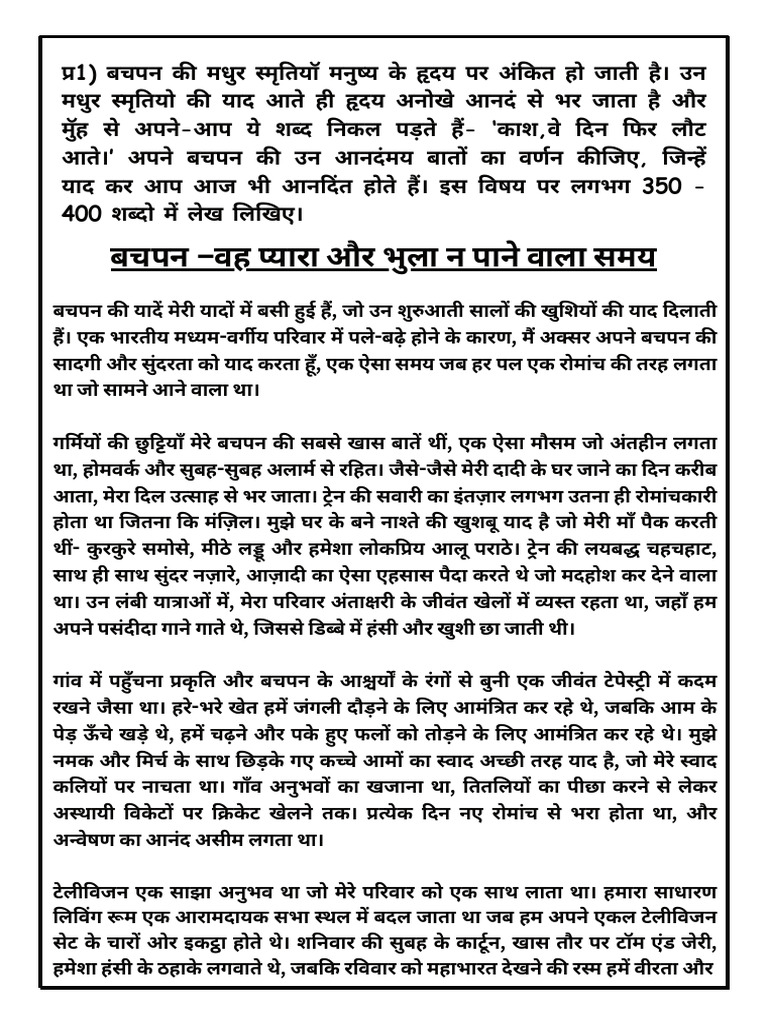 प्र1) बचपन की मधुर स्मृतियॉ मनुष्य के हृदय पर अंकित हो जाती है। उन मधुर स्मृतियो की याद आते ही हृदय अनोखे आनदं से भर जाता है और मुॅह से अपने-आप ये शब्द निकल पड़ते हैं- 'काश,वे दिन फिर लौट आते।' अपने बचपन की उन आनदंमय बातों का वर्णन कीजिए, जिन्हें याद कर आप आज भी आनदिंत होते हैं। इस विषय पर लगभग 350 - 400 शब्दो में लेख लिखिए।

बचपन –वह प्यारा और भुला न पाने वाला समय

बचपन की यादें मेरी यादों में बसी हुई हैं, जो उन शुरुआती सालों की खुशियों की याद दिलाती हैं। एक भारतीय मध्यम-वर्गीय परिवार में पले-बढ़े होने के कारण, मैं अक्सर अपने बचपन की सादगी और सुंदरता को याद करता हूँ, एक ऐसा समय जब हर पल एक रोमांच की तरह लगता था जो सामने आने वाला था।

गर्मियों की छुट्टियाँ मेरे बचपन की सबसे खास बातें थीं, एक ऐसा मौसम जो अंतहीन लगता था, होमवर्क और सुबह-सुबह अलार्म से रहित। जैसे-जैसे मेरी दादी के घर जाने का दिन करीब आता, मेरा दिल उत्साह से भर जाता। ट्रेन की सवारी का इंतज़ार लगभग उतना ही रोमांचकारी होता था जितना कि मंज़िल। मुझे घर के बने नाश्ते की खुशबू याद है जो मेरी माँ पैक करती थीं- कुरकुरे समोसे, मीठे लड्डू और हमेशा लोकप्रिय आलू पराठे। ट्रेन की लयबद्ध चहचहाट, साथ ही साथ सुंदर नज़ारे, आज़ादी का ऐसा एहसास पैदा करते थे जो मदहोश कर देने वाला था। उन लंबी यात्राओं में, मेरा परिवार अंताक्षरी के जीवंत खेलों में व्यस्त रहता था, जहाँ हम अपने पसंदीदा गाने गाते थे, जिससे डिब्बे में हंसी और खुशी छा जाती थी।

गांव में पहुँचना प्रकृति और बचपन के आश्चर्यों के रंगों से बुनी एक जीवंत टेपेस्ट्री में कदम रखने जैसा था। हरे-भरे खेत हमें जंगली दौड़ने के लिए आमंत्रित कर रहे थे, जबकि आम के पेड़ ऊँचे खड़े थे, हमें चढ़ने और पके हुए फलों को तोड़ने के लिए आमंत्रित कर रहे थे। मुझे नमक और मिर्च के साथ छिड़के गए कच्चे आमों का स्वाद अच्छी तरह याद है, जो मेरे स्वाद कलियों पर नाचता था। गाँव अनुभवों का खजाना था, तितलियों का पीछा करने से लेकर अस्थायी विकेटों पर क्रिकेट खेलने तक। प्रत्येक दिन नए रोमांच से भरा होता था, और अन्वेषण का आनंद असीम लगता था।

टेलीविजन एक साझा अनुभव था जो मेरे परिवार को एक साथ लाता था। हमारा साधारण लिविंग रूम एक आरामदायक सभा स्थल में बदल जाता था जब हम अपने एकल टेलीविजन सेट के चारों ओर इकट्ठा होते थे। शनिवार की सुबह के कार्टून, खास तौर पर टॉम एंड जेरी, हमेशा हंसी के ठहाके लगवाते थे, जबकि रविवार को महाभारत देखने की रस्म हमें वीरता और